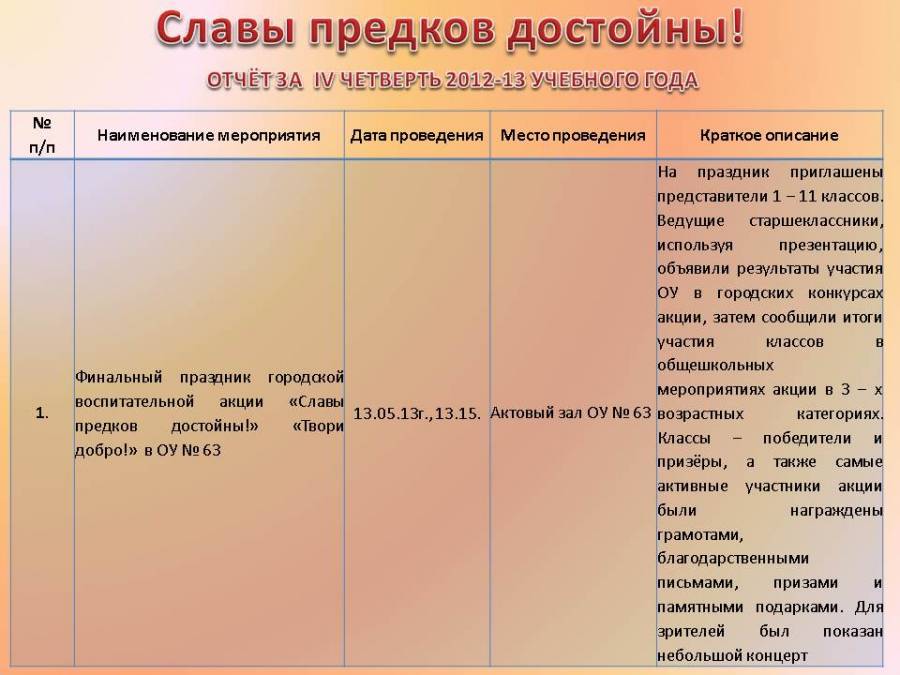 Славы предков достойны!

ОТЧЁТ ЗА IV ЧЕТВЕРТЬ 2012-13 УЧЕБНОГО ГОДА

| № п/п | Наименование мероприятия | Дата проведения | Место проведения | Краткое описание |
|---|---|---|---|---|
| 1. | Финальный праздник городской воспитательной акции «Славы предков достойны!» «Твори добро!» в ОУ № 63 | 13.05.13г., 13.15. | Актовый зал ОУ № 63 | На праздник приглашены представители 1 – 11 классов. Ведущие старшеклассники, используя презентацию, объявили результаты участия ОУ в городских конкурсах акции, затем сообщили итоги участия классов в общешкольных мероприятиях акции в 3 – х возрастных категориях. Классы – победители и призёры, а также самые активные участники акции были награждены грамотами, благодарственными письмами, призами и памятными подарками. Для зрителей был показан небольшой концерт |